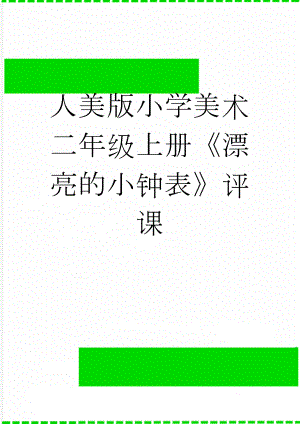 人美版小学美术二年级上册《漂亮的小钟表》评课